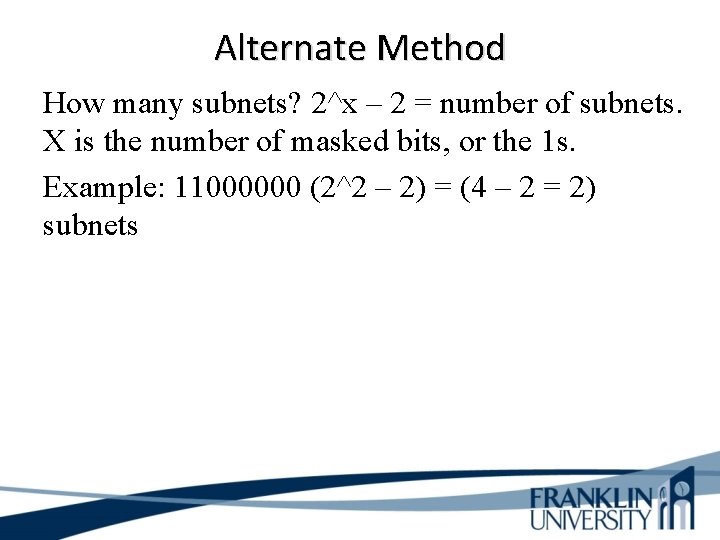 Alternate Method

How many subnets? 2^x – 2 = number of subnets. X is the number of masked bits, or the 1s.

Example: 11000000 (2^2 – 2) = (4 – 2 = 2) subnets

FRANKLIN
UNIVERSITY